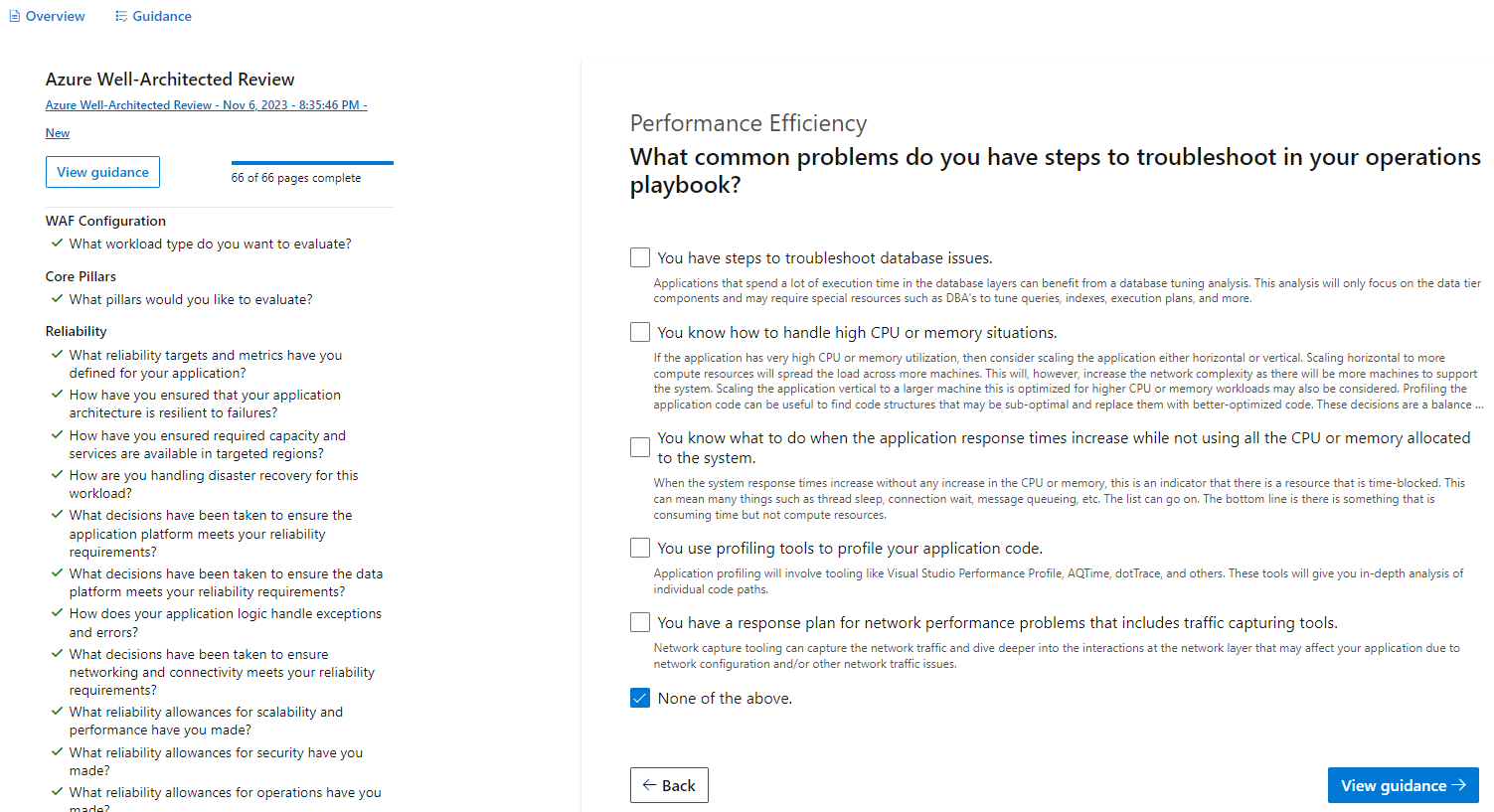 Overview Guidance

Azure Well-Architected Review

Azure Well-Architected Review - Nov 6, 2023 - 8:35:46 PM -

New

View guidance

66 of 66 pages complete

WAF Configuration

What workload type do you want to evaluate?

Core Pillars

What pillars would you like to evaluate?

Reliability

What reliability targets and metrics have you defined for your application?

How have you ensured that your application architecture is resilient to failures?

How have you ensured required capacity and services are available in targeted regions?

How are you handling disaster recovery for this workload?

What decisions have been taken to ensure the application platform meets your reliability requirements?

What decisions have been taken to ensure the data platform meets your reliability requirements?

How does your application logic handle exceptions and errors?

What decisions have been taken to ensure networking and connectivity meets your reliability requirements?

What reliability allowances for scalability and performance have you made?

What reliability allowances for security have you made?

What reliability allowances for operations have you made?

Performance Efficiency

What common problems do you have steps to troubleshoot in your operations playbook?

You have steps to troubleshoot database issues.

Applications that spend a lot of execution time in the database layers can benefit from a database tuning analysis. This analysis will only focus on the data tier components and may require special resources such as DBA's to tune queries, indexes, execution plans, and more.

You know how to handle high CPU or memory situations.

If the application has very high CPU or memory utilization, then consider scaling the application either horizontal or vertical. Scaling horizontal to more compute resources will spread the load across more machines. This will, however, increase the network complexity as there will be more machines to support the system. Scaling the application vertical to a larger machine this is optimized for higher CPU or memory workloads may also be considered. Profiling the application code can be useful to find code structures that may be sub-optimal and replace them with better-optimized code. These decisions are a balance ...

You know what to do when the application response times increase while not using all the CPU or memory allocated to the system.

When the system response times increase without any increase in the CPU or memory, this is an indicator that there is a resource that is time-blocked. This can mean many things such as thread sleep, connection wait, message queueing, etc. The list can go on. The bottom line is there is something that is consuming time but not compute resources.

You use profiling tools to profile your application code.

Application profiling will involve tooling like Visual Studio Performance Profile, AQTime, dotTrace, and others. These tools will give you in-depth analysis of individual code paths.

You have a response plan for network performance problems that includes traffic capturing tools.

Network capture tooling can capture the network traffic and dive deeper into the interactions at the network layer that may affect your application due to network configuration and/or other network traffic issues.

None of the above.

Back

View guidance